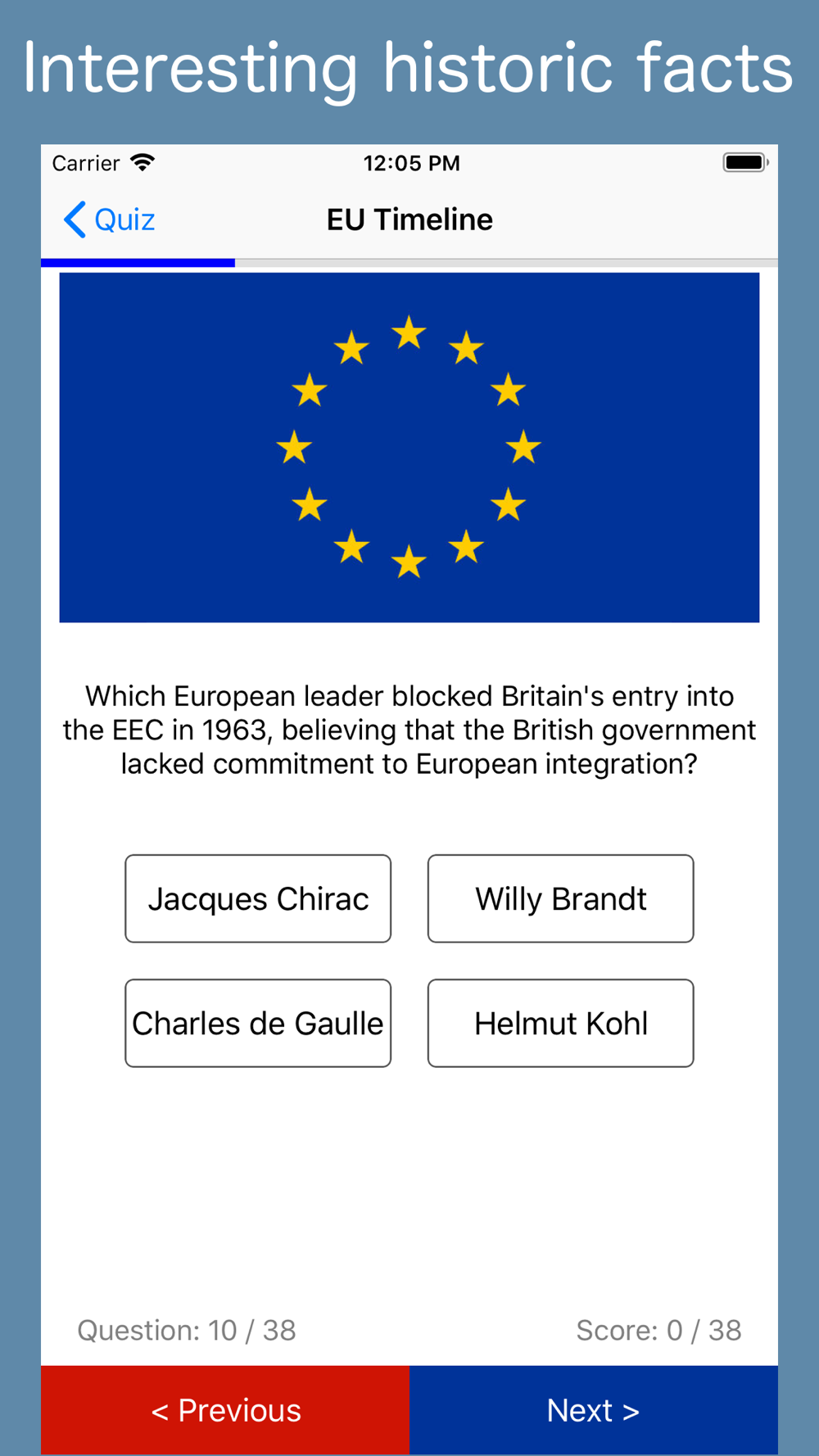 Interesting historic facts

Carrier

12:05 PM

Quiz

EU Timeline

Which European leader blocked Britain's entry into the EEC in 1963, believing that the British government lacked commitment to European integration?

Jacques Chirac

Willy Brandt

Charles de Gaulle

Helmut Kohl

Question: 10 / 38

Score: 0 / 38

< Previous

Next >